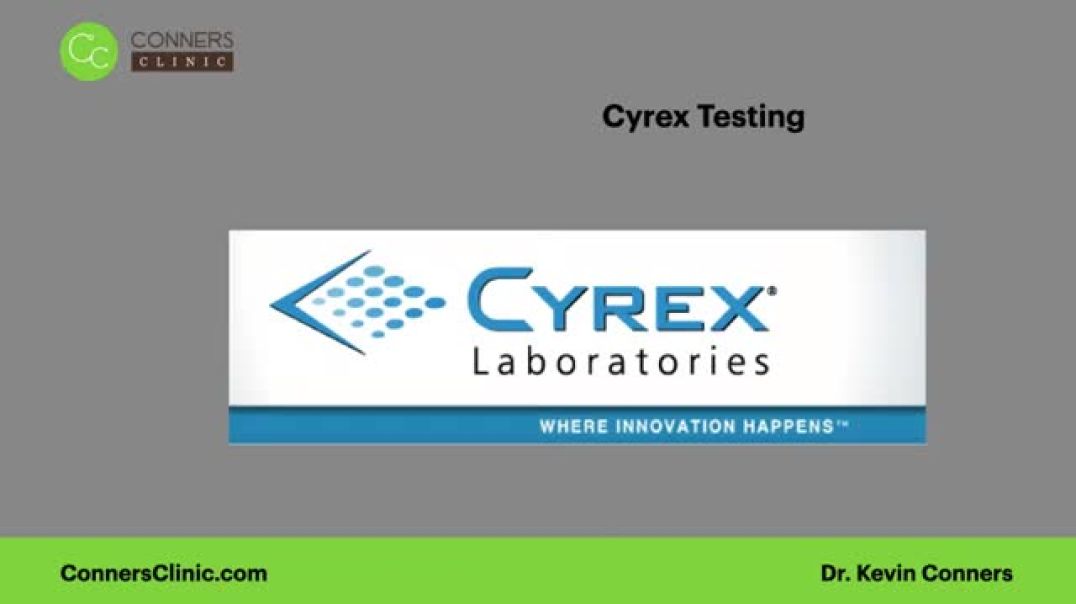 CC CONNERS CLINIC

Cyrex Testing

CYREX®
Laboratories

WHERE INNOVATION HAPPENS™

ConnersClinic.com

Dr. Kevin Conners